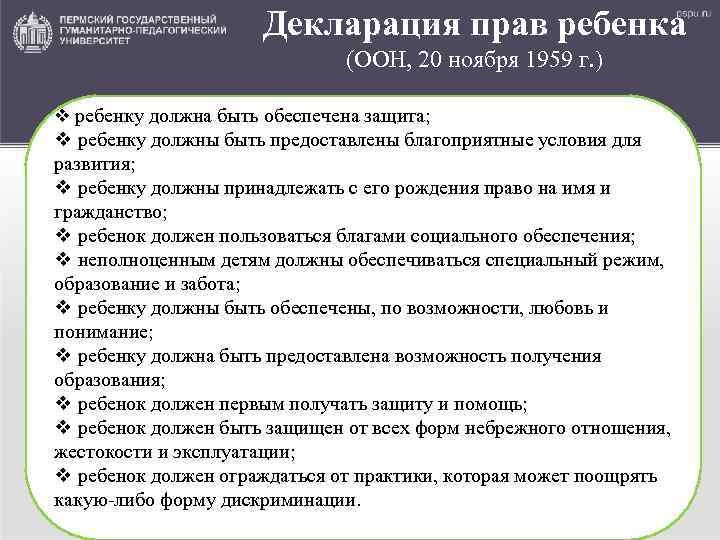 ПЕРМСКИЙ ГОСУДАРСТВЕННЫЙ ГУМАНИТАРНО-ПЕДАГОГИЧЕСКИЙ УНИВЕРСИТЕТ

pspu.ru

Декларация прав ребенка
(ООН, 20 ноября 1959 г.)

❖ ребенку должна быть обеспечена защита;
❖ ребенку должны быть предоставлены благоприятные условия для развития;
❖ ребенку должны принадлежать с его рождения право на имя и гражданство;
❖ ребенок должен пользоваться благами социального обеспечения;
❖ неполноценным детям должны обеспечиваться специальный режим, образование и забота;
❖ ребенку должны быть обеспечены, по возможности, любовь и понимание;
❖ ребенку должна быть предоставлена возможность получения образования;
❖ ребенок должен первым получать защиту и помощь;
❖ ребенок должен быть защищен от всех форм небрежного отношения, жестокости и эксплуатации;
❖ ребенок должен ограждаться от практики, которая может поощрять какую-либо форму дискриминации.